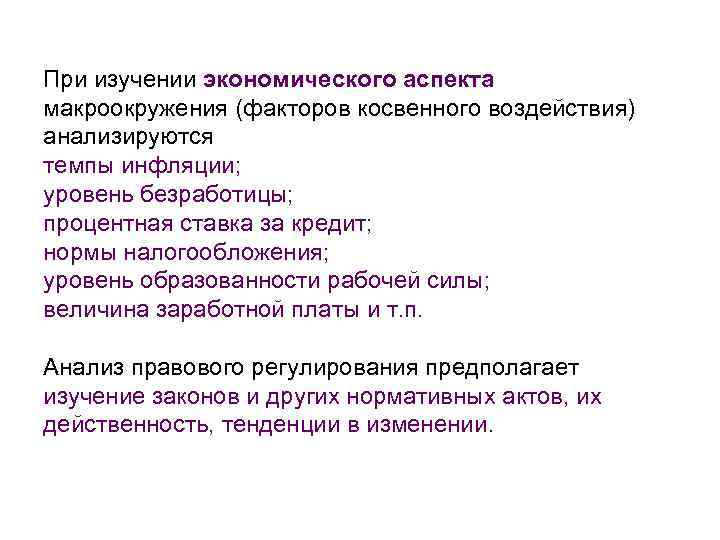 При изучении экономического аспекта макроокружения (факторов косвенного воздействия) анализируются
темпы инфляции;
уровень безработицы;
процентная ставка за кредит;
нормы налогообложения;
уровень образованности рабочей силы;
величина заработной платы и т.п.

Анализ правового регулирования предполагает изучение законов и других нормативных актов, их действенность, тенденции в изменении.